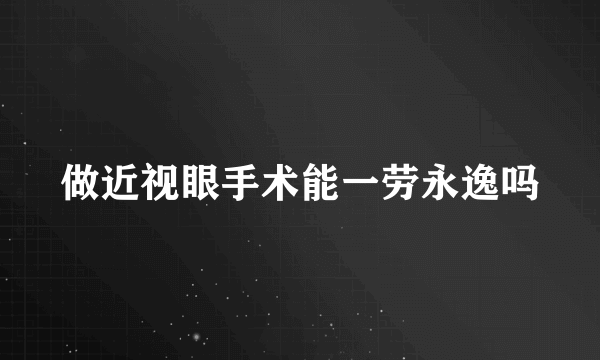 做近视眼手术能一劳永逸吗